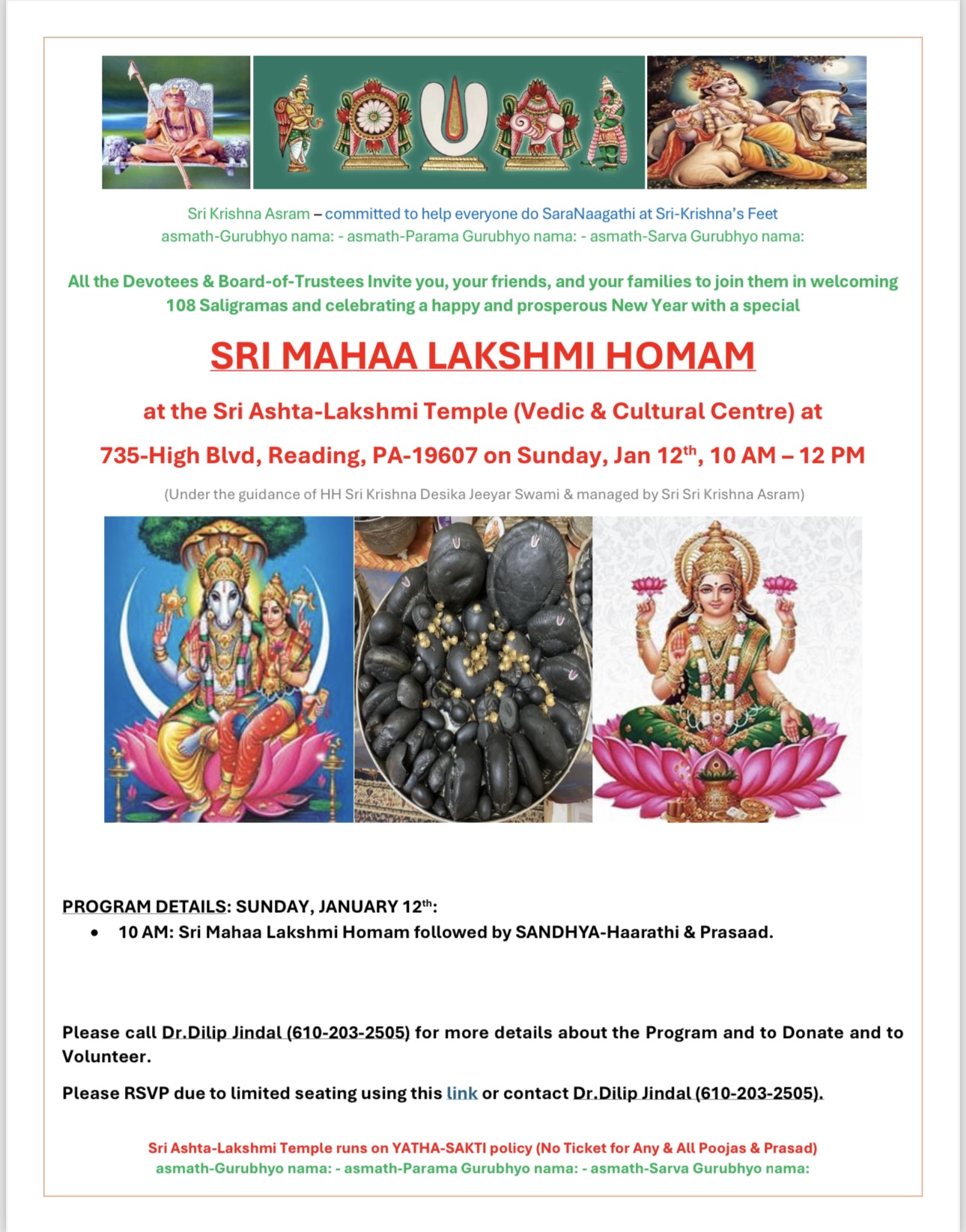 Sri Krishna Asram – committed to help everyone do SaraNaagathi at Sri-Krishna's Feet
asmath-Gurubhyo nama: - asmath-Parama Gurubhyo nama: - asmath-Sarva Gurubhyo nama:

All the Devotees & Board-of-Trustees Invite you, your friends, and your families to join them in welcoming 108 Saligramas and celebrating a happy and prosperous New Year with a special

SRI MAHAA LAKSHMI HOMAM

at the Sri Ashta-Lakshmi Temple (Vedic & Cultural Centre) at

735-High Blvd, Reading, PA-19607 on Sunday, Jan 12$^{th}$, 10 AM – 12 PM

(Under the guidance of HH Sri Krishna Desika Jeeyar Swami & managed by Sri Sri Krishna Asram)

PROGRAM DETAILS: SUNDAY, JANUARY 12$^{th}$:
• 10 AM: Sri Mahaa Lakshmi Homam followed by SANDHYA-Haarathi & Prasaad.

Please call Dr.Dilip Jindal (610-203-2505) for more details about the Program and to Donate and to Volunteer.

Please RSVP due to limited seating using this link or contact Dr.Dilip Jindal (610-203-2505).

Sri Ashta-Lakshmi Temple runs on YATHA-SAKTI policy (No Ticket for Any & All Poojas & Prasad)
asmath-Gurubhyo nama: - asmath-Parama Gurubhyo nama: - asmath-Sarva Gurubhyo nama: